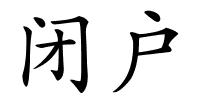 闭户